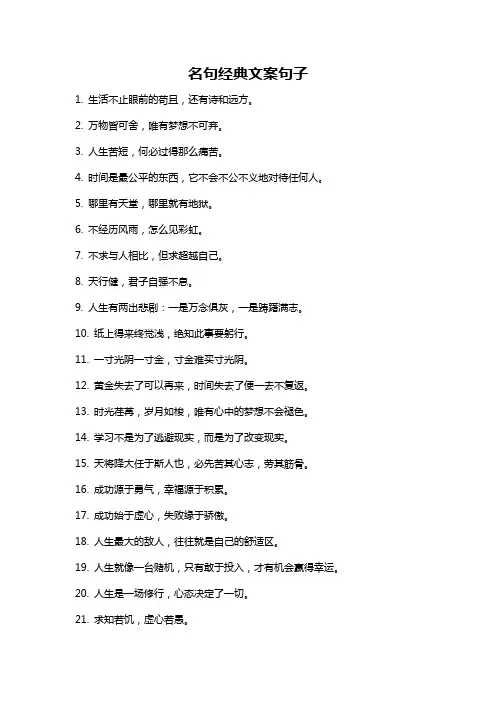 名句经典文案句子

1. 生活不止眼前的苟且，还有诗和远方。

2. 万物皆可舍，唯有梦想不可弃。

3. 人生苦短，何必过得那么痛苦。

4. 时间是最公平的东西，它不会不公不义地对待任何人。

5. 哪里有天堂，哪里就有地狱。

6. 不经历风雨，怎么见彩虹。

7. 不求与人相比，但求超越自己。

8. 天行健，君子自强不息。

9. 人生有两出悲剧：一是万念俱灰，一是踌躇满志。

10. 纸上得来终觉浅，绝知此事要躬行。

11. 一寸光阴一寸金，寸金难买寸光阴。

12. 黄金失去了可以再来，时间失去了便一去不复返。

13. 时光荏苒，岁月如梭，唯有心中的梦想不会褪色。

14. 学习不是为了逃避现实，而是为了改变现实。

15. 天将降大任于斯人也，必先苦其心志，劳其筋骨。

16. 成功源于勇气，幸福源于积累。

17. 成功始于虚心，失败缘于骄傲。

18. 人生最大的敌人，往往就是自己的舒适区。

19. 人生就像一台赌机，只有敢于投入，才有机会赢得幸运。

20. 人生是一场修行，心态决定了一切。

21. 求知若饥，虚心若愚。